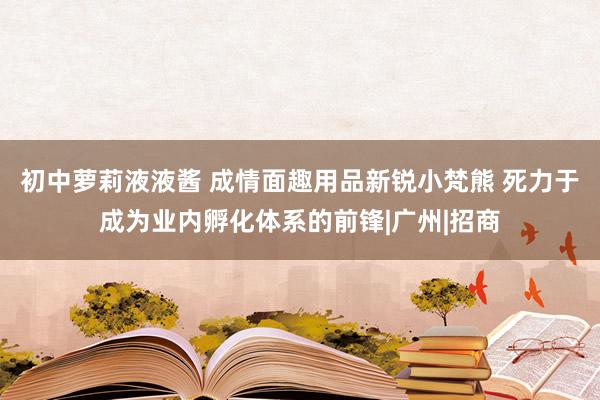 初中萝莉液液酱 成情面趣用品新锐小梵熊 死力于成为业内孵化体系的前锋|广州|招商